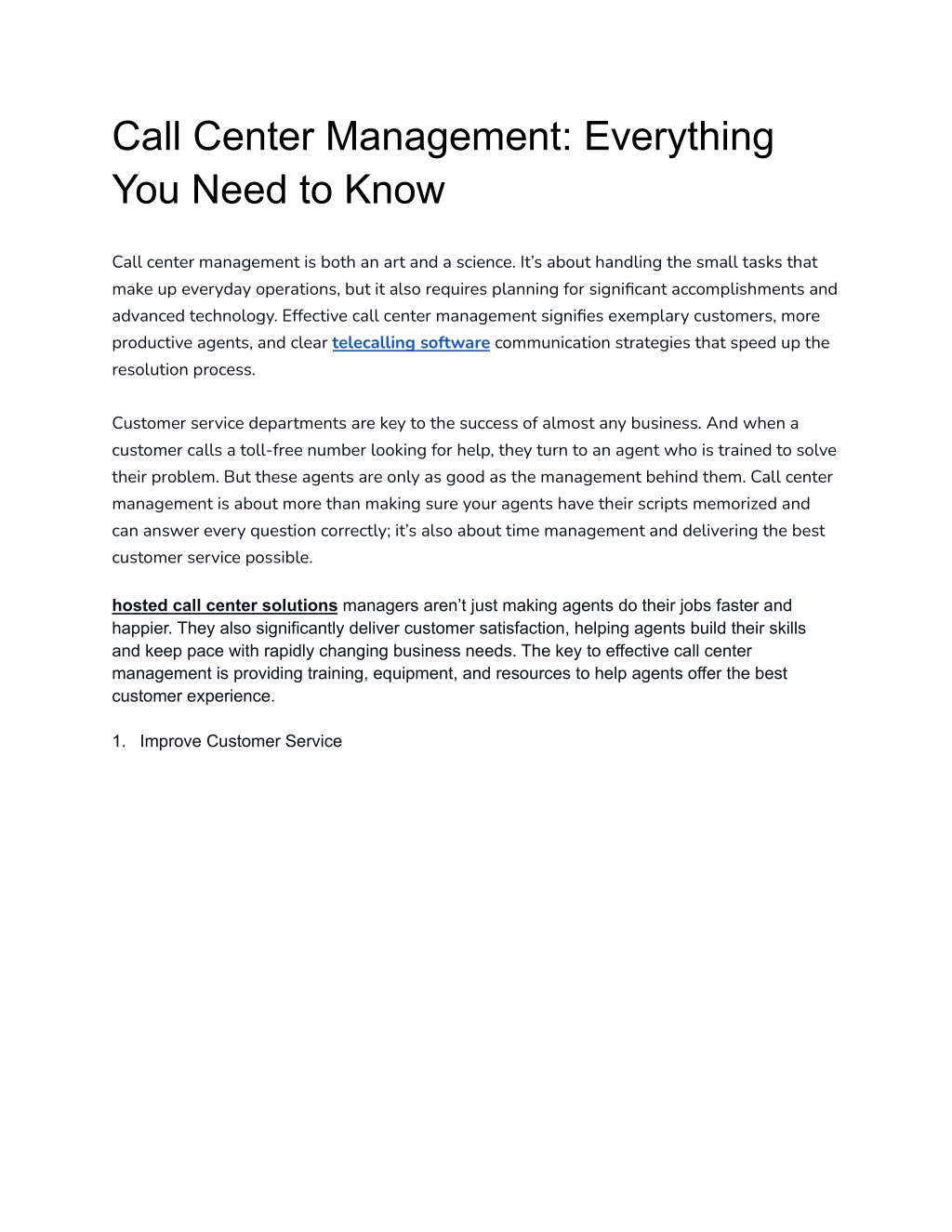 Call Center Management: Everything You Need to Know

Call center management is both an art and a science. It's about handling the small tasks that make up everyday operations, but it also requires planning for significant accomplishments and advanced technology. Effective call center management signifies exemplary customers, more productive agents, and clear telecalling software communication strategies that speed up the resolution process.

Customer service departments are key to the success of almost any business. And when a customer calls a toll-free number looking for help, they turn to an agent who is trained to solve their problem. But these agents are only as good as the management behind them. Call center management is about more than making sure your agents have their scripts memorized and can answer every question correctly; it's also about time management and delivering the best customer service possible.

hosted call center solutions managers aren't just making agents do their jobs faster and happier. They also significantly deliver customer satisfaction, helping agents build their skills and keep pace with rapidly changing business needs. The key to effective call center management is providing training, equipment, and resources to help agents offer the best customer experience.

1. Improve Customer Service